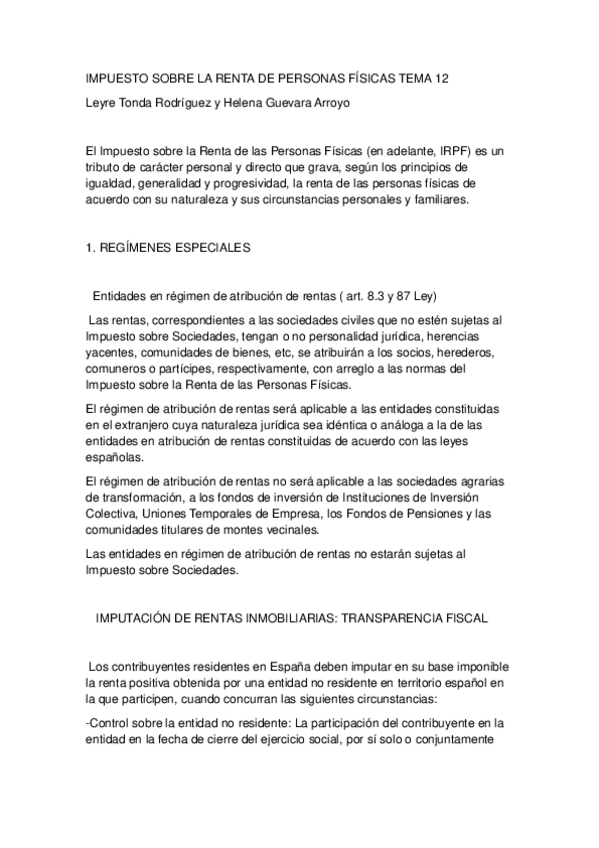 IMPUESTO SOBRE LA RENTA DE PERSONAS FÍSICAS TEMA 12

Leyre Tonda Rodríguez y Helena Guevara Arroyo

El Impuesto sobre la Renta de las Personas Físicas (en adelante, IRPF) es un tributo de carácter personal y directo que grava, según los principios de igualdad, generalidad y progresividad, la renta de las personas físicas de acuerdo con su naturaleza y sus circunstancias personales y familiares.

1. REGÍMENES ESPECIALES

Entidades en régimen de atribución de rentas ( art. 8.3 y 87 Ley)

Las rentas, correspondientes a las sociedades civiles que no estén sujetas al Impuesto sobre Sociedades, tengan o no personalidad jurídica, herencias yacentes, comunidades de bienes, etc, se atribuirán a los socios, herederos, comuneros o partícipes, respectivamente, con arreglo a las normas del Impuesto sobre la Renta de las Personas Físicas.

El régimen de atribución de rentas será aplicable a las entidades constituidas en el extranjero cuya naturaleza jurídica sea idéntica o análoga a la de las entidades en atribución de rentas constituidas de acuerdo con las leyes españolas.

El régimen de atribución de rentas no será aplicable a las sociedades agrarias de transformación, a los fondos de inversión de Instituciones de Inversión Colectiva, Uniones Temporales de Empresa, los Fondos de Pensiones y las comunidades titulares de montes vecinales.

Las entidades en régimen de atribución de rentas no estarán sujetas al Impuesto sobre Sociedades.

IMPUTACIÓN DE RENTAS INMOBILIARIAS: TRANSPARENCIA FISCAL

Los contribuyentes residentes en España deben imputar en su base imponible la renta positiva obtenida por una entidad no residente en territorio español en la que participen, cuando concurran las siguientes circunstancias:

-Control sobre la entidad no residente: La participación del contribuyente en la entidad en la fecha de cierre del ejercicio social, por sí solo o conjuntamente